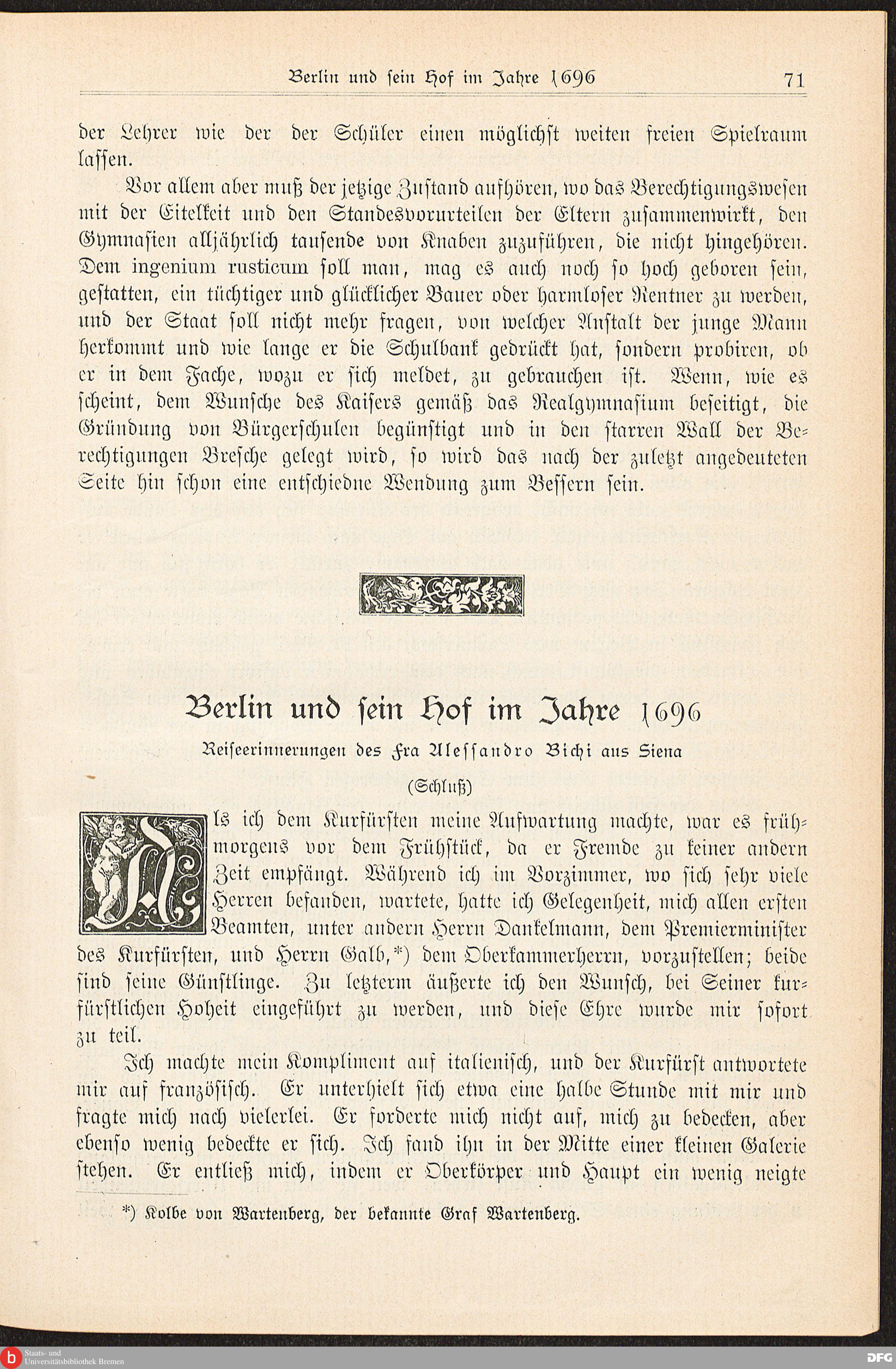 Berlin und sein Hof im Jahre 1696 71

der Lehrer wie der der Schüler einen möglichst weiten freien Spielraum lassen.

Vor allem aber muß der jetzige Zustand aufhören, wo das Berechtigungswesen mit der Eitelkeit und den Standesvorurteilen der Eltern zusammenwirkt, den Gymnasien alljährlich tausende von Knaben zuzuführen, die nicht hingehören. Dem ingenium rusticum soll man, mag es auch noch so hoch geboren sein, gestatten, ein tüchtiger und glücklicher Bauer oder harmloser Rentner zu werden, und der Staat soll nicht mehr fragen, von welcher Anstalt der junge Mann herkommt und wie lange er die Schulbank gedrückt hat, sondern probiren, ob er in dem Fache, wozu er sich meldet, zu gebrauchen ist. Wenn, wie es scheint, dem Wunsche des Kaisers gemäß das Realgymnasium beseitigt, die Gründung von Bürgerschulen begünstigt und in den starren Wall der Berechtigungen Bresche gelegt wird, so wird das nach der zuletzt angedeuteten Seite hin schon eine entschiedne Wendung zum Bessern sein.

Berlin und sein Hof im Jahre 1696

Reiseerinnerungen des Fra Alessandro Bichi aus Siena

(Schluß)

Als ich dem Kurfürsten meine Aufwartung machte, war es frühmorgens vor dem Frühstück, da er Fremde zu keiner andern Zeit empfängt. Während ich im Vorzimmer, wo sich sehr viele Herren befanden, wartete, hatte ich Gelegenheit, mich allen ersten Beamten, unter andern Herrn Dankelmann, dem Premierminister des Kurfürsten, und Herrn Galb,*) dem Oberkammerherrn, vorzustellen; beide sind seine Günstlinge. Zu letzterm äußerte ich den Wunsch, bei Seiner kurfürstlichen Hoheit eingeführt zu werden, und diese Ehre wurde mir sofort zu teil.

Ich machte mein Kompliment auf italienisch, und der Kurfürst antwortete mir auf französisch. Er unterhielt sich etwa eine halbe Stunde mit mir und fragte mich nach vielerlei. Er forderte mich nicht auf, mich zu bedecken, aber ebenso wenig bedeckte er sich. Ich fand ihn in der Mitte einer kleinen Galerie stehen. Er entließ mich, indem er Oberkörper und Haupt ein wenig neigte

*) Kolbe von Wartenberg, der bekannte Graf Wartenberg.

Staats- und Universitätsbibliothek Bremen
DFG